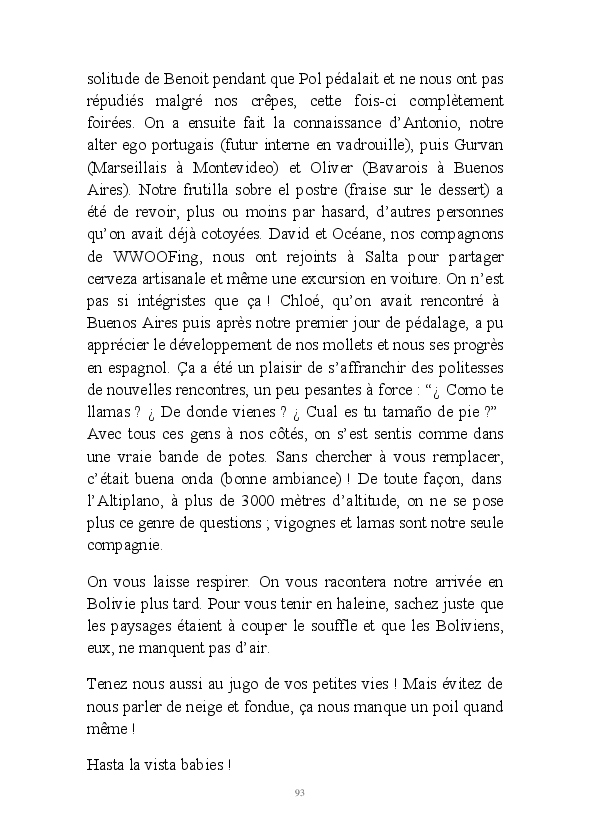 solitude de Benoit pendant que Pol pédalait et ne nous ont pas répudiés malgré nos crêpes, cette fois-ci complètement foirées. On a ensuite fait la connaissance d'Antonio, notre alter ego portugais (futur interne en vadrouille), puis Gurvan (Marseillais à Montevideo) et Oliver (Bavarois à Buenos Aires). Notre frutilla sobre el postre (fraise sur le dessert) a été de revoir, plus ou moins par hasard, d'autres personnes qu'on avait déjà cotoyées. David et Océane, nos compagnons de WWOOFing, nous ont rejoints à Salta pour partager cerveza artisanale et même une excursion en voiture. On n'est pas si intégristes que ça ! Chloé, qu'on avait rencontré à Buenos Aires puis après notre premier jour de pédalage, a pu apprécier le développement de nos mollets et nous ses progrès en espagnol. Ça a été un plaisir de s'affranchir des politesses de nouvelles rencontres, un peu pesantes à force : "¿ Como te llamas ? ¿ De donde vienes ? ¿ Cual es tu tamaño de pie ?" Avec tous ces gens à nos côtés, on s'est sentis comme dans une vraie bande de potes. Sans chercher à vous remplacer, c'était buena onda (bonne ambiance) ! De toute façon, dans l'Altiplano, à plus de 3000 mètres d'altitude, on ne se pose plus ce genre de questions ; vigognes et lamas sont notre seule compagnie.

On vous laisse respirer. On vous racontera notre arrivée en Bolivie plus tard. Pour vous tenir en haleine, sachez juste que les paysages étaient à couper le souffle et que les Boliviens, eux, ne manquent pas d'air.

Tenez nous aussi au jugo de vos petites vies ! Mais évitez de nous parler de neige et fondue, ça nous manque un poil quand même !

Hasta la vista babies !

93